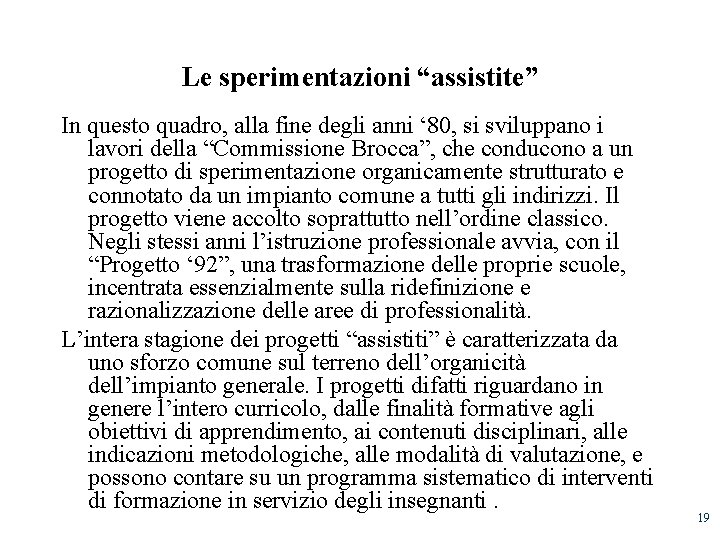 Le sperimentazioni “assistite”

In questo quadro, alla fine degli anni ‘80, si sviluppano i lavori della “Commissione Brocca”, che conducono a un progetto di sperimentazione organicamente strutturato e connotato da un impianto comune a tutti gli indirizzi. Il progetto viene accolto soprattutto nell’ordine classico. Negli stessi anni l’istruzione professionale avvia, con il “Progetto ‘92”, una trasformazione delle proprie scuole, incentrata essenzialmente sulla ridefinizione e razionalizzazione delle aree di professionalità.

L’intera stagione dei progetti “assistiti” è caratterizzata da uno sforzo comune sul terreno dell’organicità dell’impianto generale. I progetti difatti riguardano in genere l’intero curricolo, dalle finalità formative agli obiettivi di apprendimento, ai contenuti disciplinari, alle indicazioni metodologiche, alle modalità di valutazione, e possono contare su un programma sistematico di interventi di formazione in servizio degli insegnanti .

19